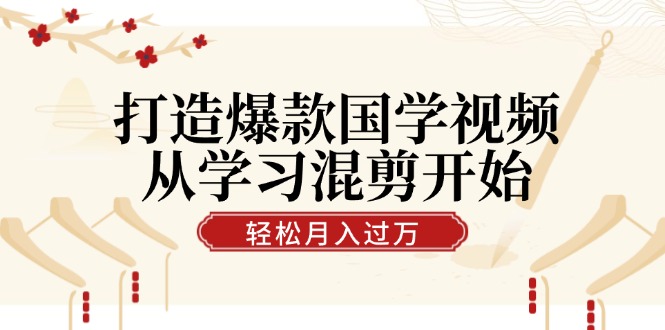 打造爆款国学视频
从学习混剪开始

轻松月入过万